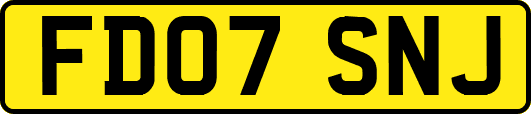 FD07 SNJ